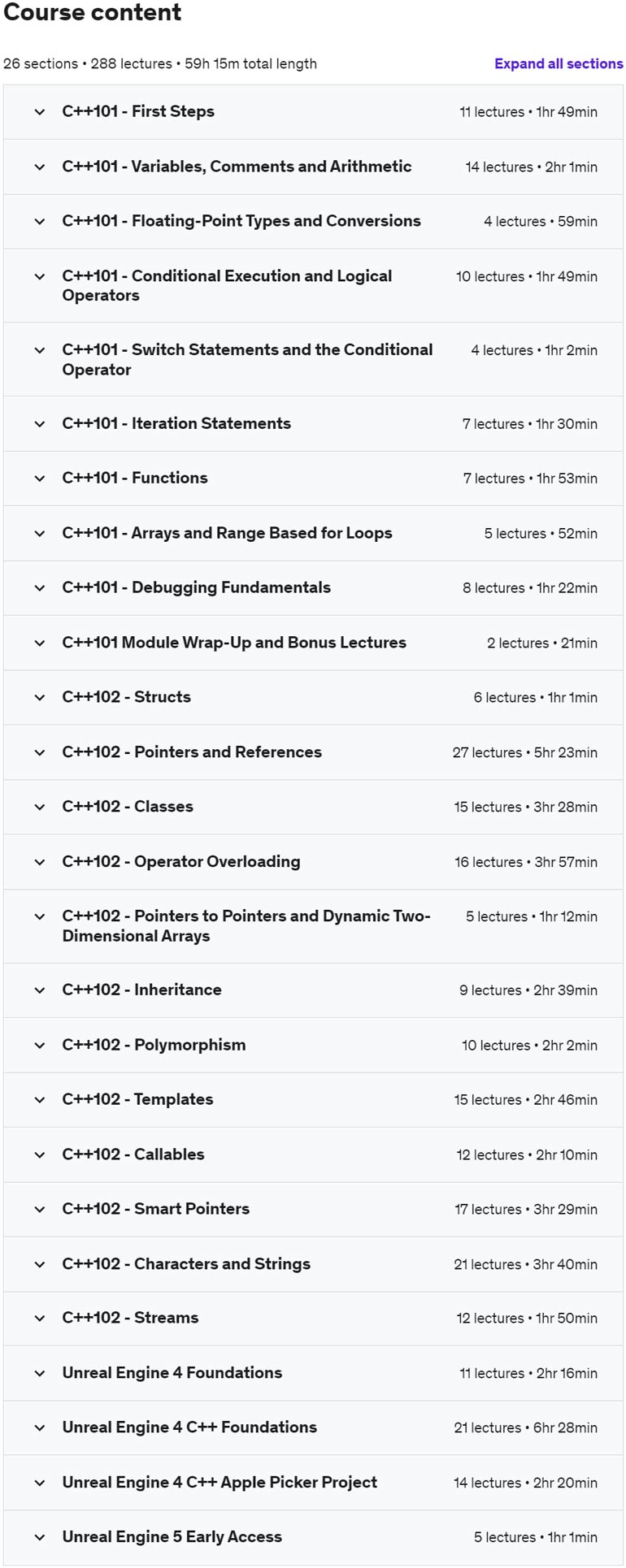 Course content

26 sections • 288 lectures • 59h 15m total length

Expand all sections

C++101 - First Steps 11 lectures • 1hr 49min

C++101 - Variables, Comments and Arithmetic 14 lectures • 2hr 1min

C++101 - Floating-Point Types and Conversions 4 lectures • 59min

C++101 - Conditional Execution and Logical Operators 10 lectures • 1hr 49min

C++101 - Switch Statements and the Conditional Operator 4 lectures • 1hr 2min

C++101 - Iteration Statements 7 lectures • 1hr 30min

C++101 - Functions 7 lectures • 1hr 53min

C++101 - Arrays and Range Based for Loops 5 lectures • 52min

C++101 - Debugging Fundamentals 8 lectures • 1hr 22min

C++101 Module Wrap-Up and Bonus Lectures 2 lectures • 21min

C++102 - Structs 6 lectures • 1hr 1min

C++102 - Pointers and References 27 lectures • 5hr 23min

C++102 - Classes 15 lectures • 3hr 28min

C++102 - Operator Overloading 16 lectures • 3hr 57min

C++102 - Pointers to Pointers and Dynamic Two-Dimensional Arrays 5 lectures • 1hr 12min

C++102 - Inheritance 9 lectures • 2hr 39min

C++102 - Polymorphism 10 lectures • 2hr 2min

C++102 - Templates 15 lectures • 2hr 46min

C++102 - Callables 12 lectures • 2hr 10min

C++102 - Smart Pointers 17 lectures • 3hr 29min

C++102 - Characters and Strings 21 lectures • 3hr 40min

C++102 - Streams 12 lectures • 1hr 50min

Unreal Engine 4 Foundations 11 lectures • 2hr 16min

Unreal Engine 4 C++ Foundations 21 lectures • 6hr 28min

Unreal Engine 4 C++ Apple Picker Project 14 lectures • 2hr 20min

Unreal Engine 5 Early Access 5 lectures • 1hr 1min